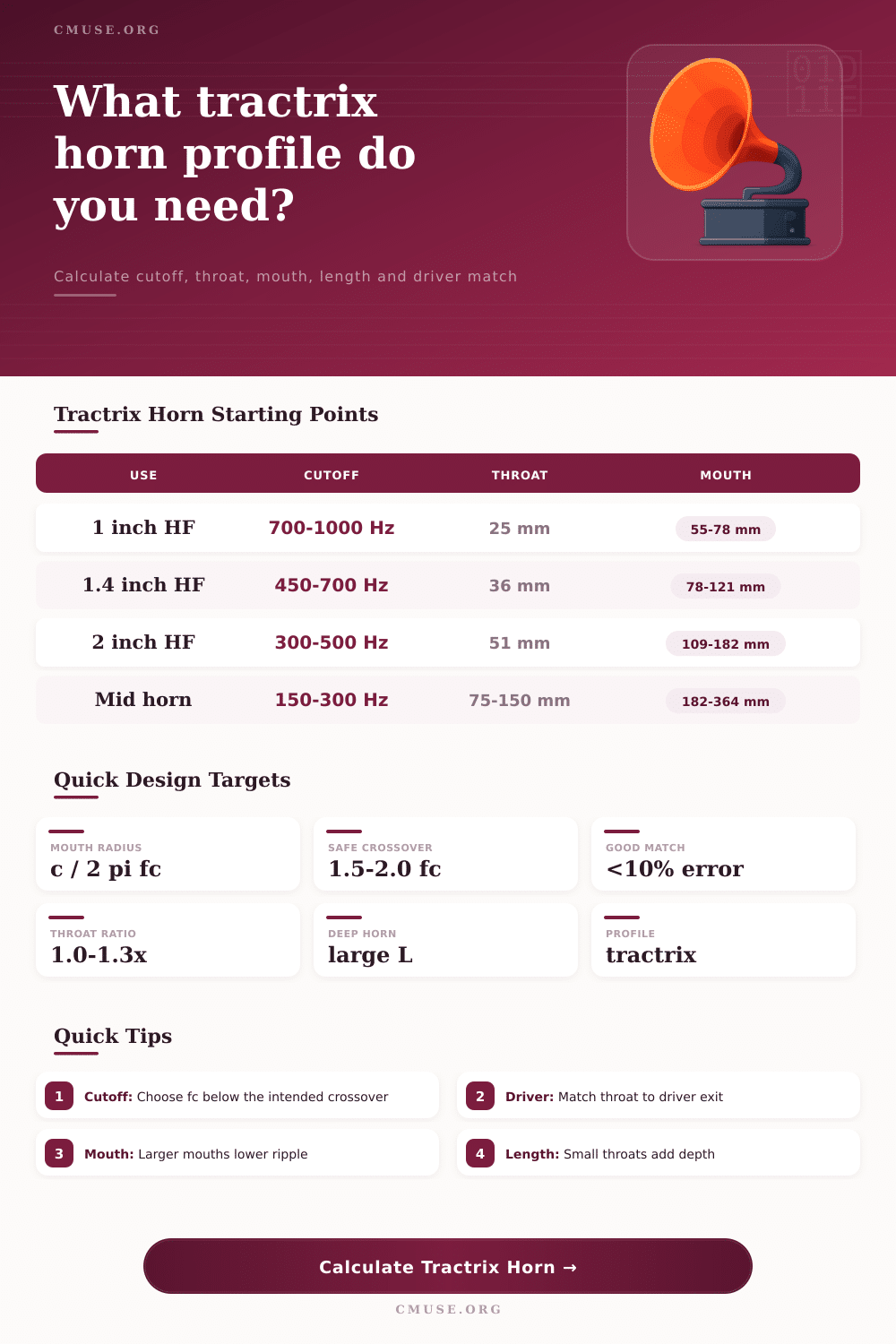 CMUSE.ORG

What tractrix horn profile do you need?

Calculate cutoff, throat, mouth, length and driver match

Tractrix Horn Starting Points

| USE | CUTOFF | THROAT | MOUTH |
|---|---|---|---|
| 1 inch HF | 700-1000 Hz | 25 mm | 55-78 mm |
| 1.4 inch HF | 450-700 Hz | 36 mm | 78-121 mm |
| 2 inch HF | 300-500 Hz | 51 mm | 109-182 mm |
| Mid horn | 150-300 Hz | 75-150 mm | 182-364 mm |

Quick Design Targets

MOUTH RADIUS
c / 2 pi fc

SAFE CROSSOVER
1.5-2.0 fc

GOOD MATCH
<10% error

THROAT RATIO
1.0-1.3x

DEEP HORN
large L

PROFILE
tractrix

Quick Tips

1 Cutoff: Choose fc below the intended crossover

2 Driver: Match throat to driver exit

3 Mouth: Larger mouths lower ripple

4 Length: Small throats add depth

Calculate Tractrix Horn →

CMUSE.ORG